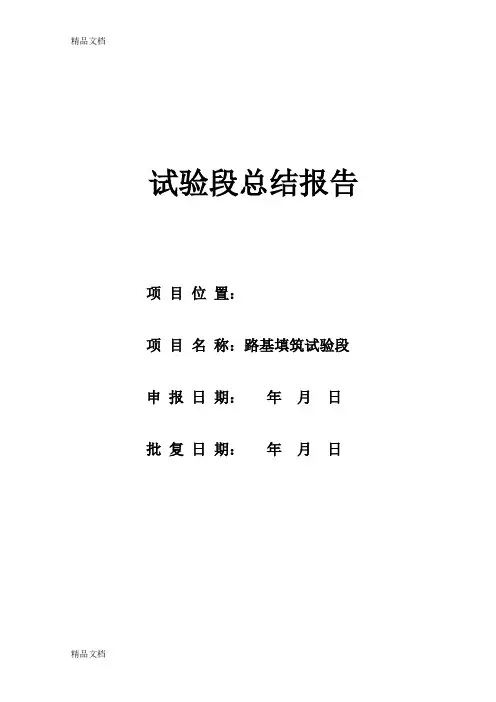 精品文档

试验段总结报告

项目位置：

项目名称：路基填筑试验段

申报日期： 年 月 日

批复日期： 年 月 日

精品文档